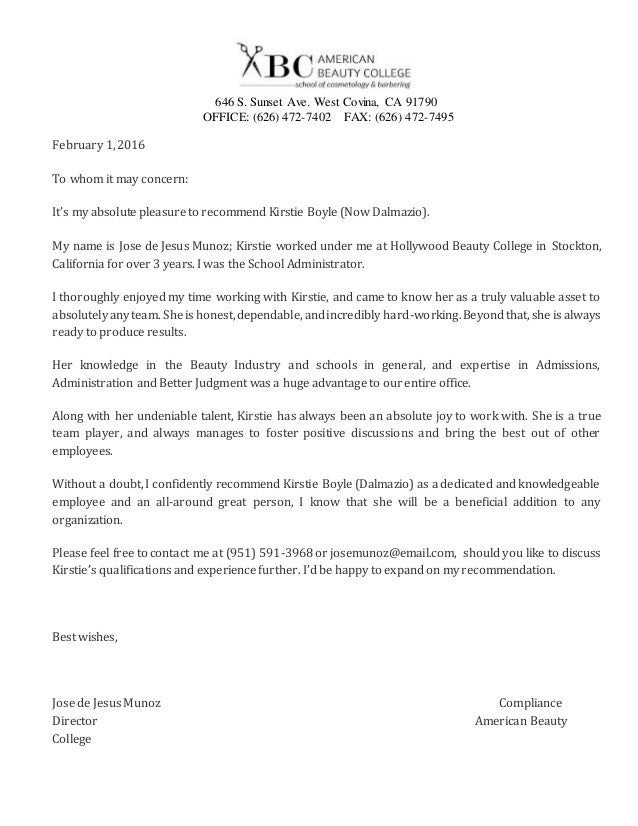 ABC AMERICAN BEAUTY COLLEGE
school of cosmetology & barbering

646 S. Sunset Ave. West Covina, CA 91790
OFFICE: (626) 472-7402 FAX: (626) 472-7495

February 1, 2016

To whom it may concern:

It's my absolute pleasure to recommend Kirstie Boyle (Now Dalmazio).

My name is Jose de Jesus Munoz; Kirstie worked under me at Hollywood Beauty College in Stockton, California for over 3 years. I was the School Administrator.

I thoroughly enjoyed my time working with Kirstie, and came to know her as a truly valuable asset to absolutely any team. She is honest, dependable, and incredibly hard-working. Beyond that, she is always ready to produce results.

Her knowledge in the Beauty Industry and schools in general, and expertise in Admissions, Administration and Better Judgment was a huge advantage to our entire office.

Along with her undeniable talent, Kirstie has always been an absolute joy to work with. She is a true team player, and always manages to foster positive discussions and bring the best out of other employees.

Without a doubt, I confidently recommend Kirstie Boyle (Dalmazio) as a dedicated and knowledgeable employee and an all-around great person, I know that she will be a beneficial addition to any organization.

Please feel free to contact me at (951) 591-3968 or josemunoz@email.com, should you like to discuss Kirstie's qualifications and experience further. I'd be happy to expand on my recommendation.

Best wishes,

Jose de Jesus Munoz
Compliance
Director
American Beauty
College